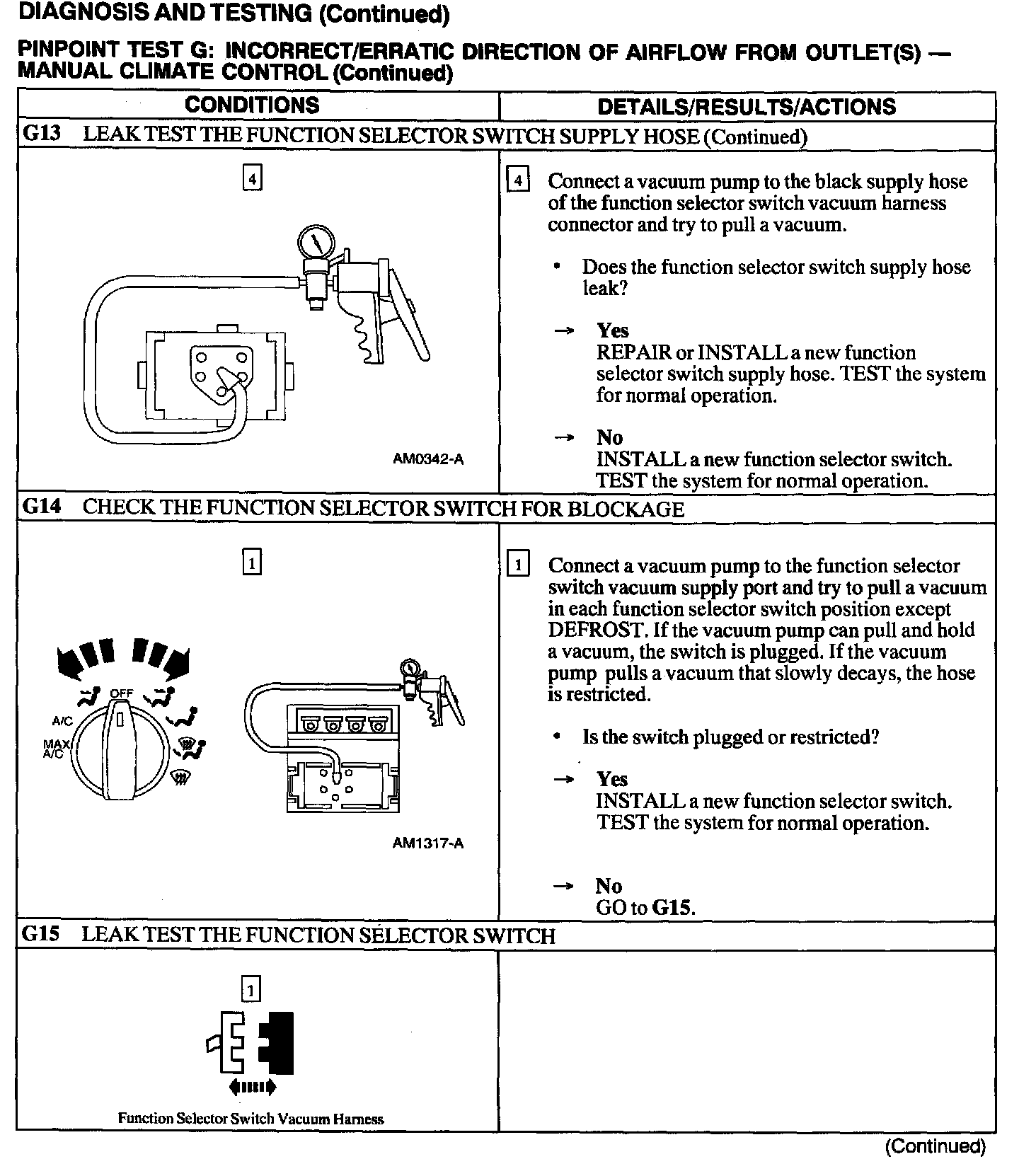 DIAGNOSIS AND TESTING (Continued)

PINPOINT TEST G: INCORRECT/ERRATIC DIRECTION OF AIRFLOW FROM OUTLET(S) — MANUAL CLIMATE CONTROL (Continued)

| CONDITIONS | DETAILS/RESULTS/ACTIONS |
|---|---|
| G13 LEAK TEST THE FUNCTION SELECTOR SWITCH SUPPLY HOSE (Continued) | |
| 4 AM0342-A | 4 Connect a vacuum pump to the black supply hose of the function selector switch vacuum harness connector and try to pull a vacuum. • Does the function selector switch supply hose leak? → Yes REPAIR or INSTALL a new function selector switch supply hose. TEST the system for normal operation. → No INSTALL a new function selector switch. TEST the system for normal operation. |
| G14 CHECK THE FUNCTION SELECTOR SWITCH FOR BLOCKAGE | |
| 1 OFF A/C MAX A/C AM1317-A | 1 Connect a vacuum pump to the function selector switch vacuum supply port and try to pull a vacuum in each function selector switch position except DEFROST. If the vacuum pump can pull and hold a vacuum, the switch is plugged. If the vacuum pump pulls a vacuum that slowly decays, the hose is restricted. • Is the switch plugged or restricted? → Yes INSTALL a new function selector switch. TEST the system for normal operation. → No GO to G15. |
| G15 LEAK TEST THE FUNCTION SELECTOR SWITCH | |
| 1 Function Selector Switch Vacuum Harness | |

(Continued)